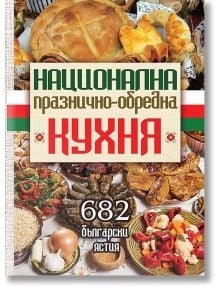 НАЦИОНАЛНА
празнично-обредна
КУХНЯ

682
български
ястия